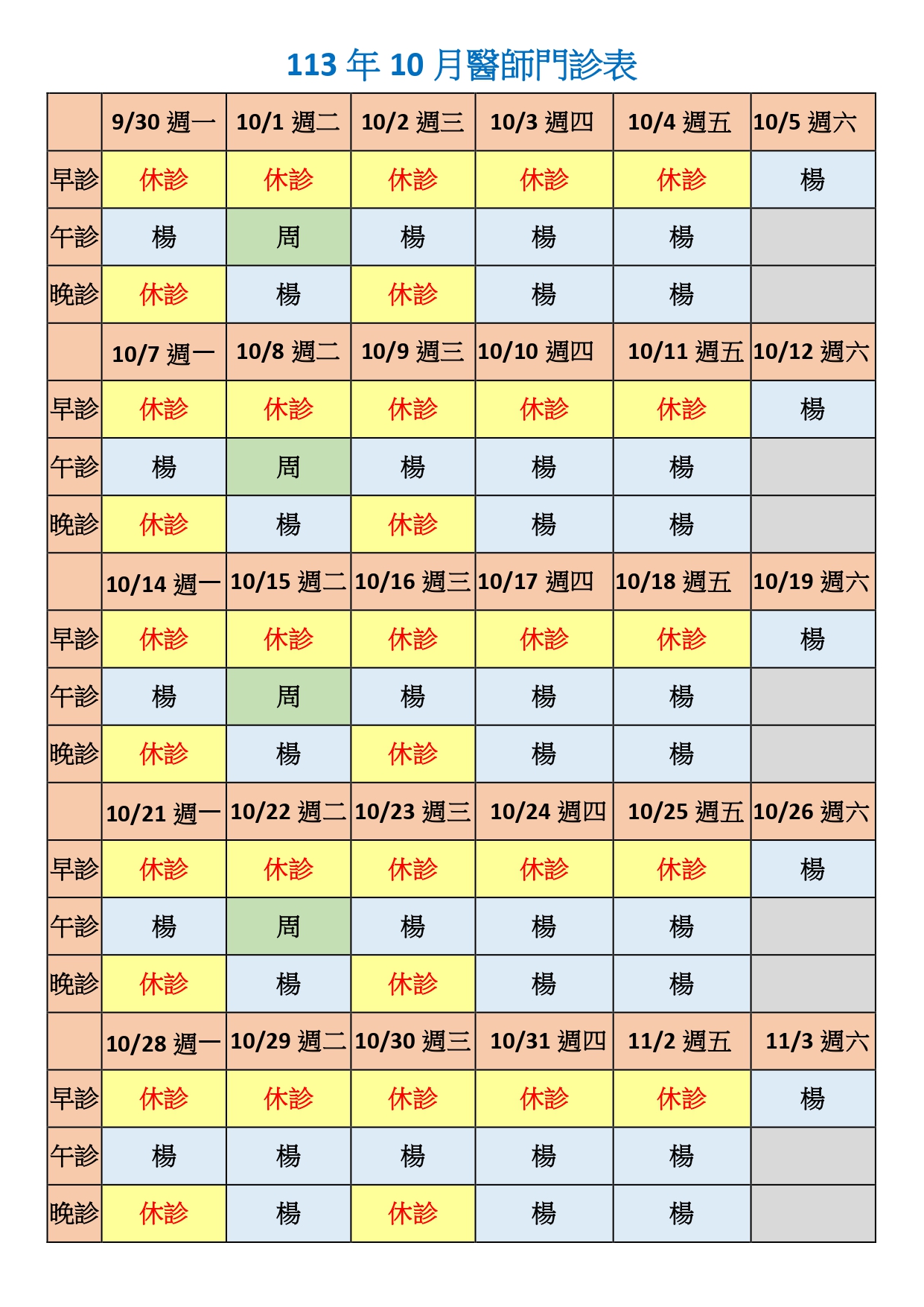 113 年 10 月醫師門診表

| | 9/30 週一 | 10/1 週二 | 10/2 週三 | 10/3 週四 | 10/4 週五 | 10/5 週六 |
|---|---|---|---|---|---|---|
| 早診 | 休診 | 休診 | 休診 | 休診 | 休診 | 楊 |
| 午診 | 楊 | 周 | 楊 | 楊 | 楊 | |
| 晚診 | 休診 | 楊 | 休診 | 楊 | 楊 | |
| | 10/7 週一 | 10/8 週二 | 10/9 週三 | 10/10 週四 | 10/11 週五 | 10/12 週六 |
| 早診 | 休診 | 休診 | 休診 | 休診 | 休診 | 楊 |
| 午診 | 楊 | 周 | 楊 | 楊 | 楊 | |
| 晚診 | 休診 | 楊 | 休診 | 楊 | 楊 | |
| | 10/14 週一 | 10/15 週二 | 10/16 週三 | 10/17 週四 | 10/18 週五 | 10/19 週六 |
| 早診 | 休診 | 休診 | 休診 | 休診 | 休診 | 楊 |
| 午診 | 楊 | 周 | 楊 | 楊 | 楊 | |
| 晚診 | 休診 | 楊 | 休診 | 楊 | 楊 | |
| | 10/21 週一 | 10/22 週二 | 10/23 週三 | 10/24 週四 | 10/25 週五 | 10/26 週六 |
| 早診 | 休診 | 休診 | 休診 | 休診 | 休診 | 楊 |
| 午診 | 楊 | 周 | 楊 | 楊 | 楊 | |
| 晚診 | 休診 | 楊 | 休診 | 楊 | 楊 | |
| | 10/28 週一 | 10/29 週二 | 10/30 週三 | 10/31 週四 | 11/2 週五 | 11/3 週六 |
| 早診 | 休診 | 休診 | 休診 | 休診 | 休診 | 楊 |
| 午診 | 楊 | 楊 | 楊 | 楊 | 楊 | |
| 晚診 | 休診 | 楊 | 休診 | 楊 | 楊 | |